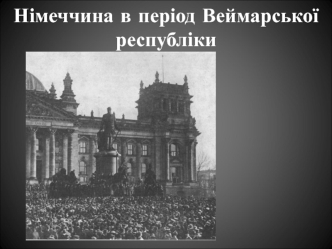 Німеччина в період Веймарської республіки